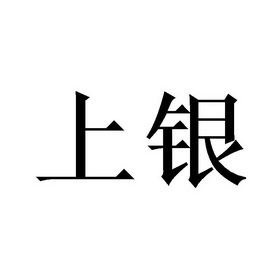 上银